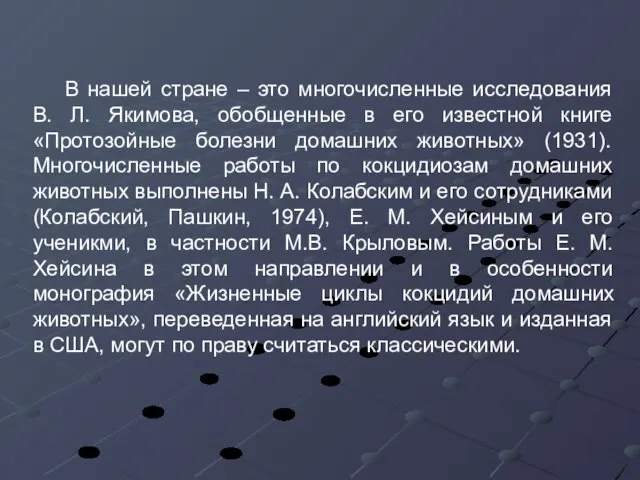 В нашей стране – это многочисленные исследования В. Л. Якимова, обобщенные в его известной книге «Протозойные болезни домашних животных» (1931). Многочисленные работы по кокцидиозам домашних животных выполнены Н. А. Колабским и его сотрудниками (Колабский, Пашкин, 1974), Е. М. Хейсиным и его ученикми, в частности М.В. Крыловым. Работы Е. М. Хейсина в этом направлении и в особенности монография «Жизненные циклы кокцидий домашних животных», переведенная на английский язык и изданная в США, могут по праву считаться классическими.